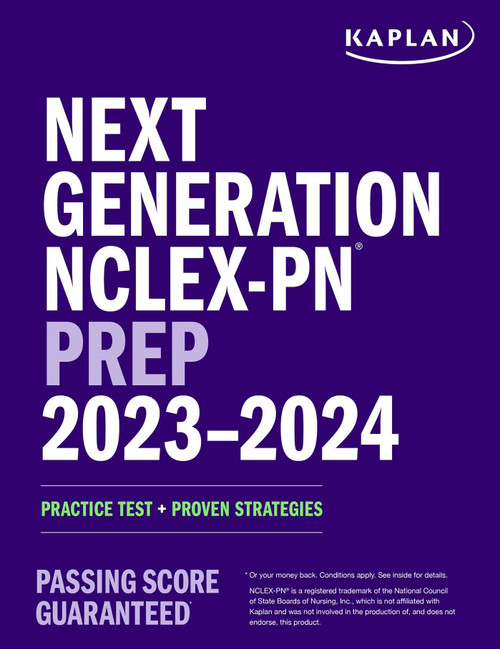 KAPLAN

NEXT GENERATION NCLEX-PN®
PREP
2023–2024

PRACTICE TEST + PROVEN STRATEGIES

PASSING SCORE GUARANTEED*

* Or your money back. Conditions apply. See inside for details.

NCLEX-PN® is a registered trademark of the National Council of State Boards of Nursing, Inc., which is not affiliated with Kaplan and was not involved in the production of, and does not endorse, this product.